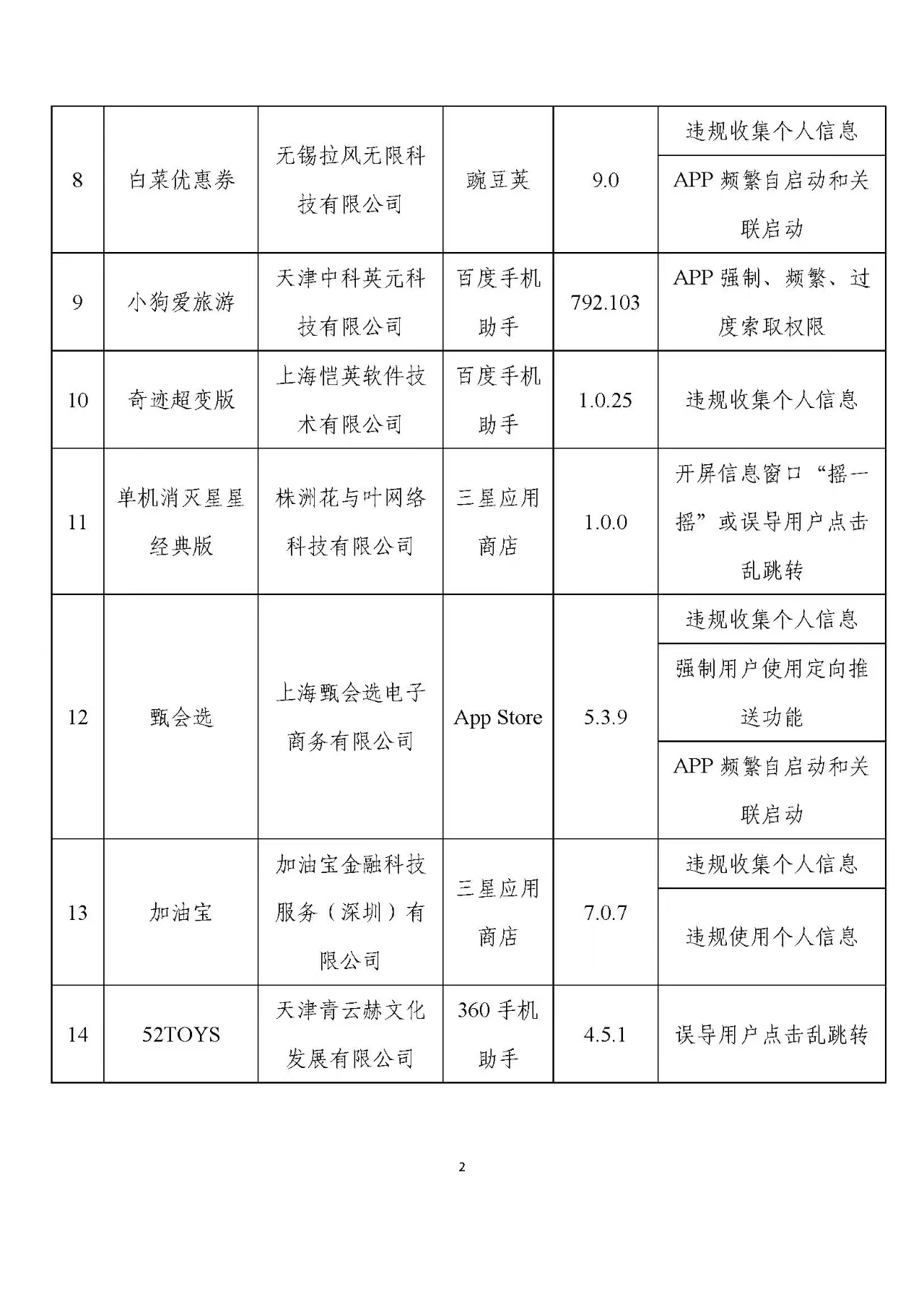 | 8 | 白菜优惠券 | 无锡拉风无限科技有限公司 | 豌豆荚 | 9.0 | 违规收集个人信息 |
|---|---|---|---|---|---|
|  |  |  |  |  | APP频繁自启动和关联启动 |
| 9 | 小狗爱旅游 | 天津中科英元科技有限公司 | 百度手机助手 | 792.103 | APP强制、频繁、过度索取权限 |
| 10 | 奇迹超变版 | 上海恺英软件技术有限公司 | 百度手机助手 | 1.0.25 | 违规收集个人信息 |
| 11 | 单机消灭星星经典版 | 株洲花与叶网络科技有限公司 | 三星应用商店 | 1.0.0 | 开屏信息窗口“摇一摇”或误导用户点击乱跳转 |
| 12 | 甄会选 | 上海甄会选电子商务有限公司 | App Store | 5.3.9 | 违规收集个人信息 |
|  |  |  |  |  | 强制用户使用定向推送功能 |
|  |  |  |  |  | APP频繁自启动和关联启动 |
| 13 | 加油宝 | 加油宝金融科技服务（深圳）有限公司 | 三星应用商店 | 7.0.7 | 违规收集个人信息 |
|  |  |  |  |  | 违规使用个人信息 |
| 14 | 52TOYS | 天津青云赫文化发展有限公司 | 360手机助手 | 4.5.1 | 误导用户点击乱跳转 |

2